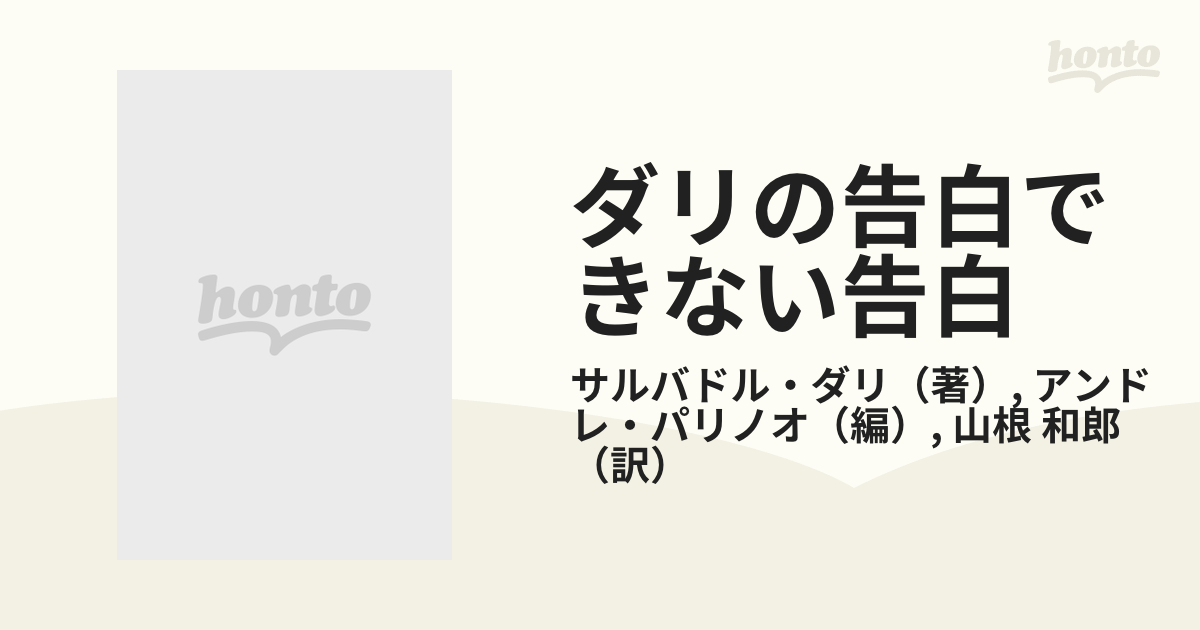 honto

honto

ダリの告白できない告白

サルバドル・ダリ（著）, アンドレ・パリノオ（編）, 山根 和郎（訳）